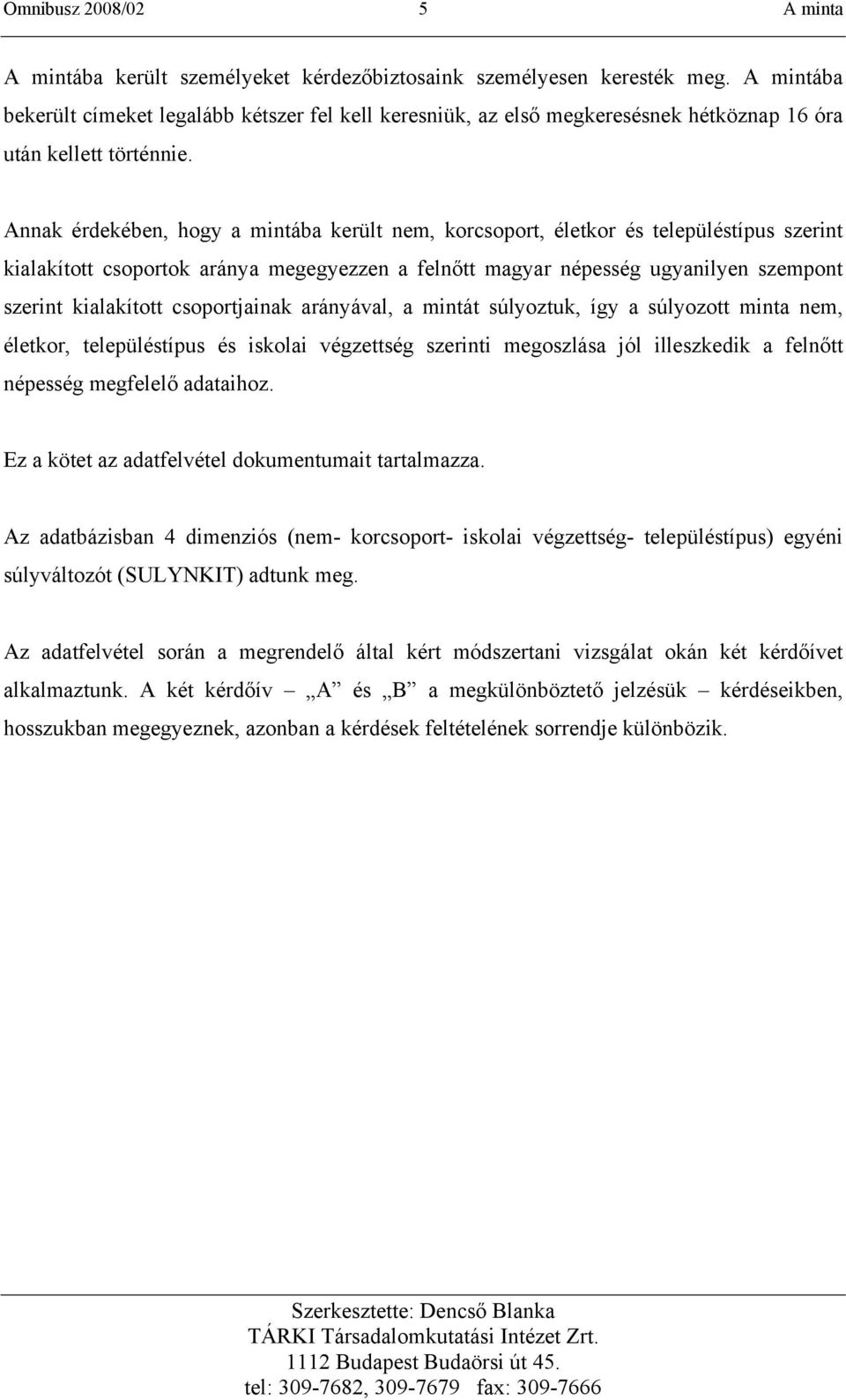 Omnibusz 2008/02 5 A minta

A mintába került személyeket kérdezőbiztosaink személyesen keresték meg. A mintába bekerült címeket legalább kétszer fel kell keresniük, az első megkeresésnek hétköznap 16 óra után kellett történnie.

Annak érdekében, hogy a mintába került nem, korcsoport, életkor és településtípus szerint kialakított csoportok aránya megegyezzen a felnőtt magyar népesség ugyanilyen szempont szerint kialakított csoportjainak arányával, a mintát súlyoztuk, így a súlyozott minta nem, életkor, településtípus és iskolai végzettség szerinti megoszlása jól illeszkedik a felnőtt népesség megfelelő adataihoz.

Ez a kötet az adatfelvétel dokumentumait tartalmazza.

Az adatbázisban 4 dimenziós (nem- korcsoport- iskolai végzettség- településtípus) egyéni súlyváltozót (SULYNKIT) adtunk meg.

Az adatfelvétel során a megrendelő által kért módszertani vizsgálat okán két kérdőívet alkalmaztunk. A két kérdőív – „A” és „B” a megkülönböztető jelzésük – kérdéseikben, hosszukban megegyeznek, azonban a kérdések feltételének sorrendje különbözik.

Szerkesztette: Dencső Blanka
TÁRKI Társadalomkutatási Intézet Zrt.
1112 Budapest Budaörsi út 45.
tel: 309-7682, 309-7679 fax: 309-7666